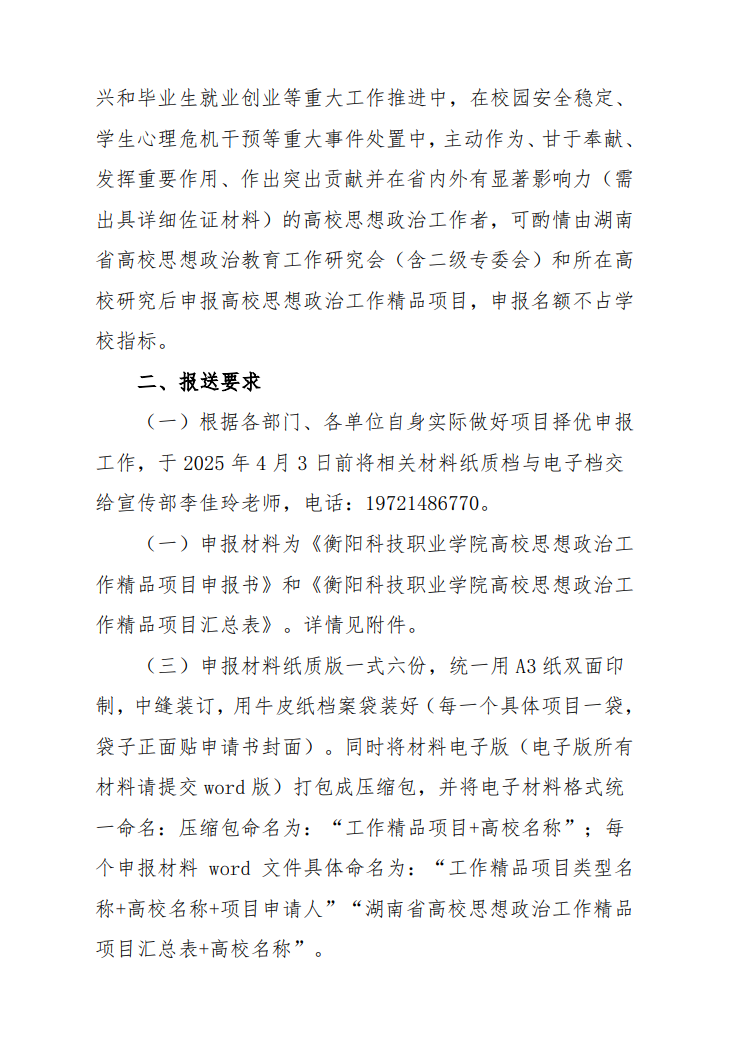 兴和毕业生就业创业等重大工作推进中，在校园安全稳定、学生心理危机干预等重大事件处置中，主动作为、甘于奉献、发挥重要作用、作出突出贡献并在省内外有显著影响力（需出具详细佐证材料）的高校思想政治工作者，可酌情由湖南省高校思想政治教育工作研究会（含二级专委会）和所在高校研究后申报高校思想政治工作精品项目，申报名额不占学校指标。

二、报送要求

（一）根据各部门、各单位自身实际做好项目择优申报工作，于 2025 年 4 月 3 日前将相关材料纸质档与电子档交给宣传部李佳玲老师，电话：19721486770。

（一）申报材料为《衡阳科技职业学院高校思想政治工作精品项目申报书》和《衡阳科技职业学院高校思想政治工作精品项目汇总表》。详情见附件。

（三）申报材料纸质版一式六份，统一用 A3 纸双面印制，中缝装订，用牛皮纸档案袋装好（每一个具体项目一袋，袋子正面贴申请书封面）。同时将材料电子版（电子版所有材料请提交 word 版）打包成压缩包，并将电子材料格式统一命名：压缩包命名为：“工作精品项目+高校名称”；每个申报材料 word 文件具体命名为：“工作精品项目类型名称+高校名称+项目申请人”“湖南省高校思想政治工作精品项目汇总表+高校名称”。